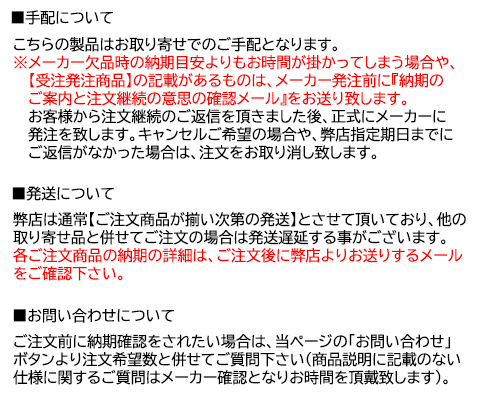 ■手配について

こちらの製品はお取り寄せでのご手配となります。
※メーカー欠品時の納期目安よりもお時間が掛かってしまう場合や、【受注発注商品】の記載があるものは、メーカー発注前に『納期のご案内と注文継続の意思の確認メール』をお送り致します。
お客様から注文継続のご返信を頂きました後、正式にメーカーに発注を致します。キャンセルご希望の場合や、弊店指定期日までにご返信がなかった場合は、注文をお取り消し致します。

■発送について

弊店は通常【ご注文商品が揃い次第の発送】とさせて頂いており、他の取り寄せ品と併せてご注文の場合は発送遅延する事がございます。
各ご注文商品の納期の詳細は、ご注文後に弊店よりお送りするメールをご確認下さい。

■お問い合わせについて

ご注文前に納期確認をされたい場合は、当ページの「お問い合わせ」ボタンより注文希望数と併せてご質問下さい(商品説明に記載のない仕様に関するご質問はメーカー確認となりお時間を頂戴致します)。